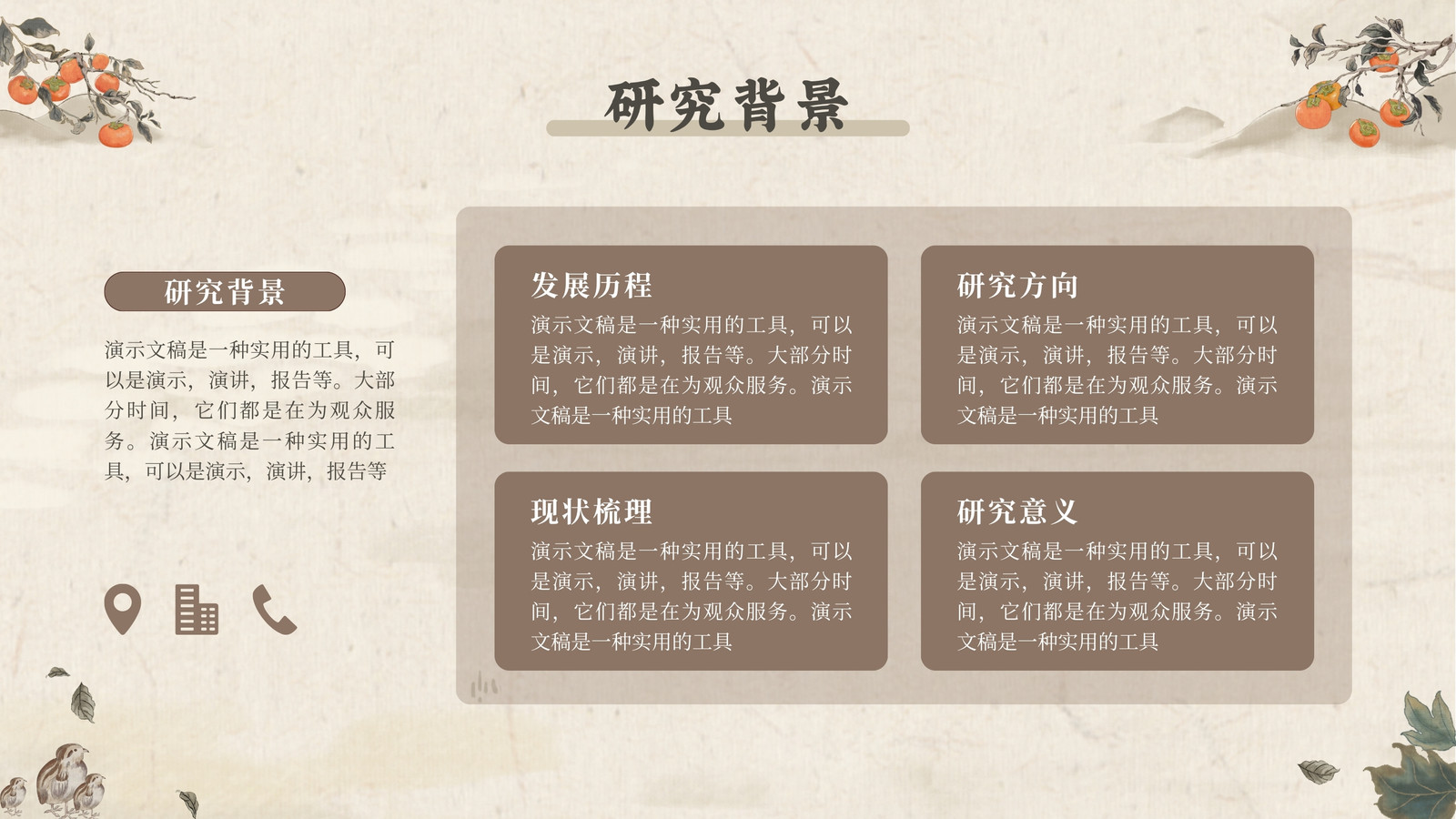 研究背景

研究背景

演示文稿是一种实用的工具，可以是演示，演讲，报告等。大部分时间，它们都是在为观众服务。演示文稿是一种实用的工具，可以是演示，演讲，报告等

发展历程

演示文稿是一种实用的工具，可以是演示，演讲，报告等。大部分时间，它们都是在为观众服务。演示文稿是一种实用的工具

研究方向

演示文稿是一种实用的工具，可以是演示，演讲，报告等。大部分时间，它们都是在为观众服务。演示文稿是一种实用的工具

现状梳理

演示文稿是一种实用的工具，可以是演示，演讲，报告等。大部分时间，它们都是在为观众服务。演示文稿是一种实用的工具

研究意义

演示文稿是一种实用的工具，可以是演示，演讲，报告等。大部分时间，它们都是在为观众服务。演示文稿是一种实用的工具